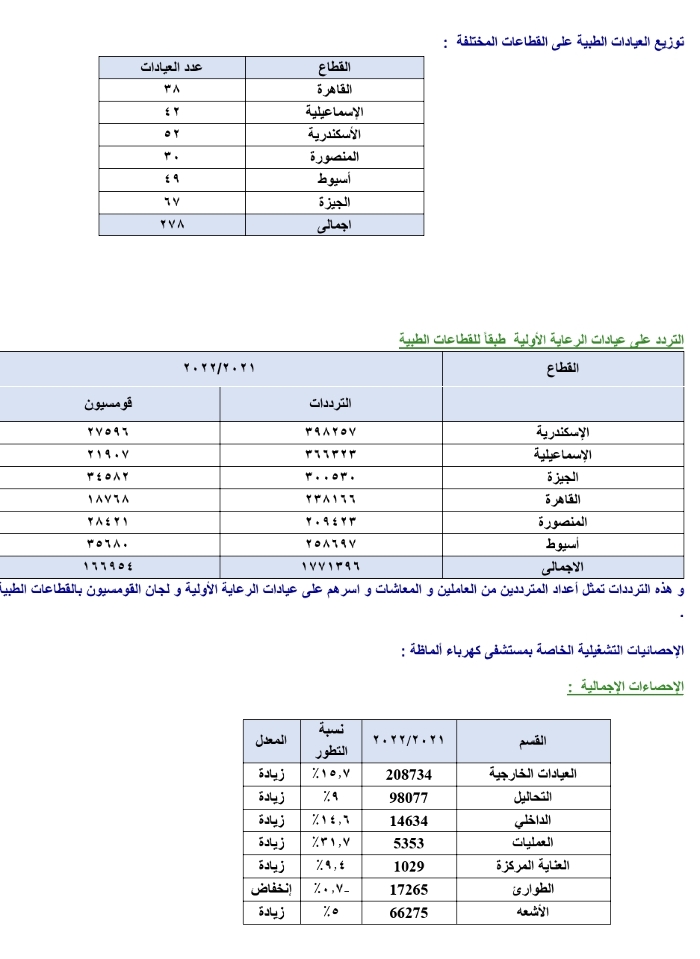 توزيع العيادات الطبية على القطاعات المختلفة :

| القطاع | عدد العيادات |
|---|---|
| القاهرة | ٣٨ |
| الإسماعيلية | ٤٢ |
| الأسكندرية | ٥٢ |
| المنصورة | ٣٠ |
| أسيوط | ٤٩ |
| الجيزة | ٦٧ |
| اجمالى | ٢٧٨ |

التردد على عيادات الرعاية الأولية طبقاً للقطاعات الطبية

| القطاع | ٢٠٢٢/٢٠٢١ | |
|---|---|---|
| | الترددات | قومسيون |
| الإسكندرية | ٣٩٨٢٥٧ | ٢٧٥٩٦ |
| الإسماعيلية | ٣٦٦٣٢٣ | ٢١٩٠٧ |
| الجيزة | ٣٠٠٥٣٠ | ٣٤٥٨٢ |
| القاهرة | ٢٣٨١٦٦ | ١٨٧٦٨ |
| المنصورة | ٢٠٩٤٢٣ | ٢٨٤٢١ |
| أسيوط | ٢٥٨٦٩٧ | ٣٥٦٨٠ |
| الاجمالى | ١٧٧١٣٩٦ | ١٦٦٩٥٤ |

و هذه الترددات تمثل أعداد المترددين من العاملين و المعاشات و اسرهم على عيادات الرعاية الأولية و لجان القومسيون بالقطاعات الطبية .

الإحصائيات التشغيلية الخاصة بمستشفى كهرباء ألماظة :

الإحصاءات الإجمالية :

| القسم | ٢٠٢٢/٢٠٢١ | نسبة التطور | المعدل |
|---|---|---|---|
| العيادات الخارجية | 208734 | ٪١٥,٧ | زيادة |
| التحاليل | 98077 | ٪٩ | زيادة |
| الداخلي | 14634 | ٪١٤,٦ | زيادة |
| العمليات | 5353 | ٪٣١,٧ | زيادة |
| العناية المركزة | 1029 | ٪٩,٤ | زيادة |
| الطوارئ | 17265 | ٪٠,٧- | إنخفاض |
| الأشعه | 66275 | ٪٥ | زيادة |